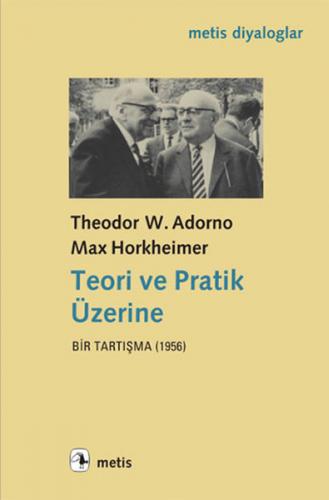 metis diyaloglar

Theodor W. Adorno
Max Horkheimer

Teori ve Pratik Üzerine

BİR TARTIŞMA (1956)

metis